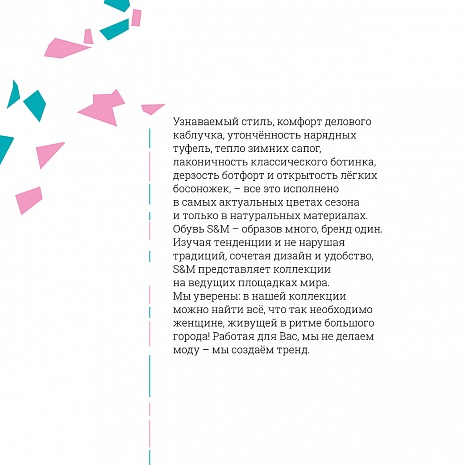 Узнаваемый стиль, комфорт делового каблучка, утончённость нарядных туфель, тепло зимних сапог, лаконичность классического ботинка, дерзость ботфорт и открытость лёгких босоножек, – все это исполнено в самых актуальных цветах сезона и только в натуральных материалах. Обувь S&M – образов много, бренд один. Изучая тенденции и не нарушая традиций, сочетая дизайн и удобство, S&M представляет коллекции на ведущих площадках мира. Мы уверены: в нашей коллекции можно найти всё, что так необходимо женщине, живущей в ритме большого города! Работая для Вас, мы не делаем моду – мы создаём тренд.